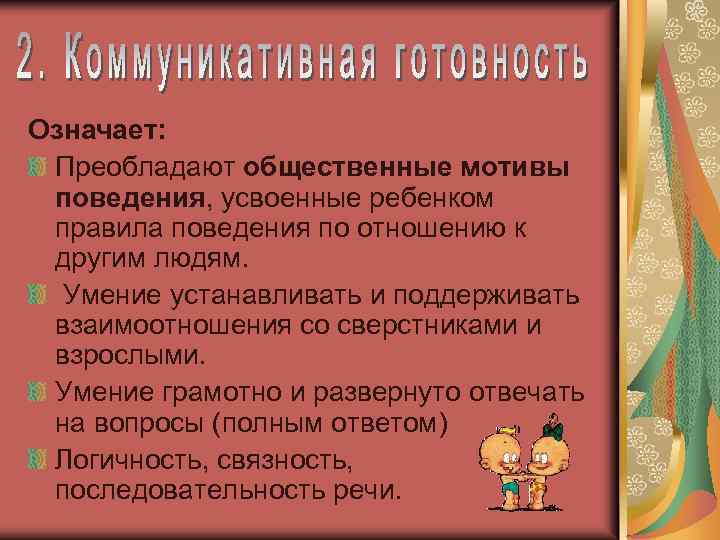 2. Коммуникативная готовность

Означает:

Преобладают общественные мотивы поведения, усвоенные ребенком правила поведения по отношению к другим людям.

Умение устанавливать и поддерживать взаимоотношения со сверстниками и взрослыми.

Умение грамотно и развернуто отвечать на вопросы (полным ответом)

Логичность, связность, последовательность речи.